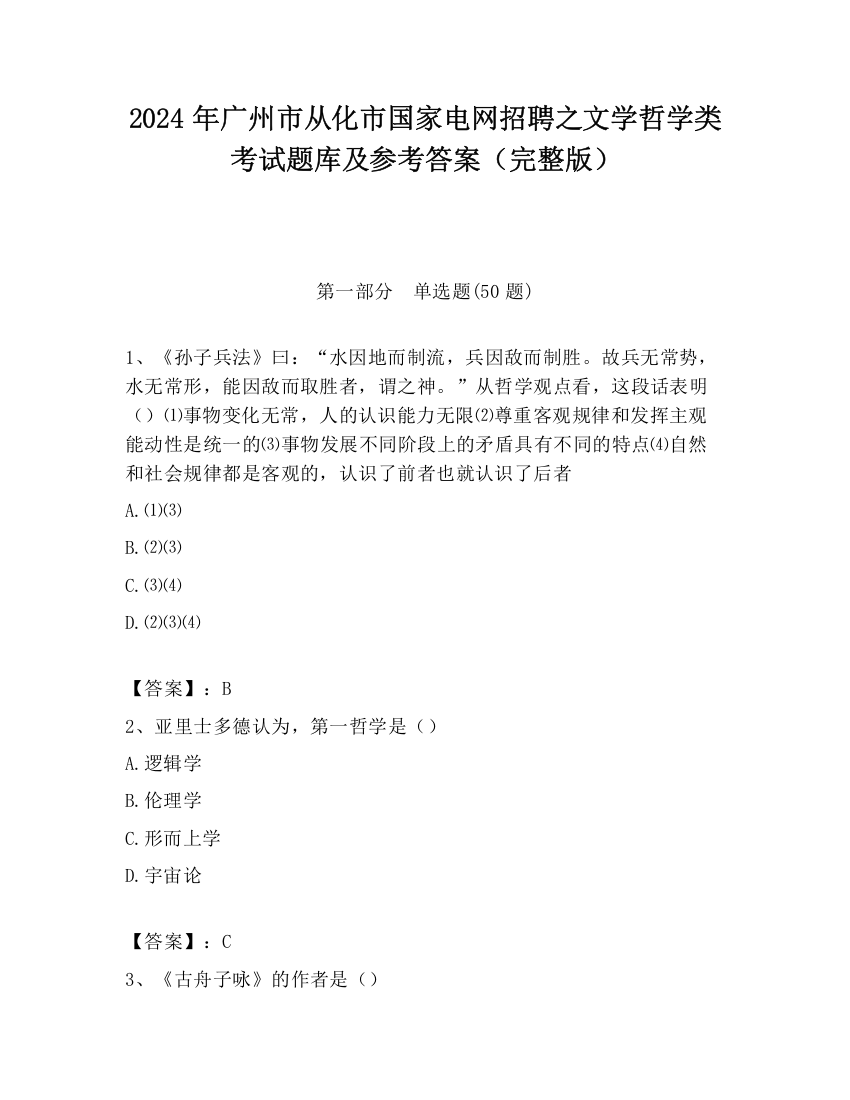 2024 年广州市从化市国家电网招聘之文学哲学类考试题库及参考答案（完整版）

第一部分　单选题(50 题)

1、《孙子兵法》曰：“水因地而制流，兵因敌而制胜。故兵无常势，水无常形，能因敌而取胜者，谓之神。”从哲学观点看，这段话表明（）⑴事物变化无常，人的认识能力无限⑵尊重客观规律和发挥主观能动性是统一的⑶事物发展不同阶段上的矛盾具有不同的特点⑷自然和社会规律都是客观的，认识了前者也就认识了后者

A.⑴⑶

B.⑵⑶

C.⑶⑷

D.⑵⑶⑷

【答案】：B

2、亚里士多德认为，第一哲学是（）

A.逻辑学

B.伦理学

C.形而上学

D.宇宙论

【答案】：C

3、《古舟子咏》的作者是（）